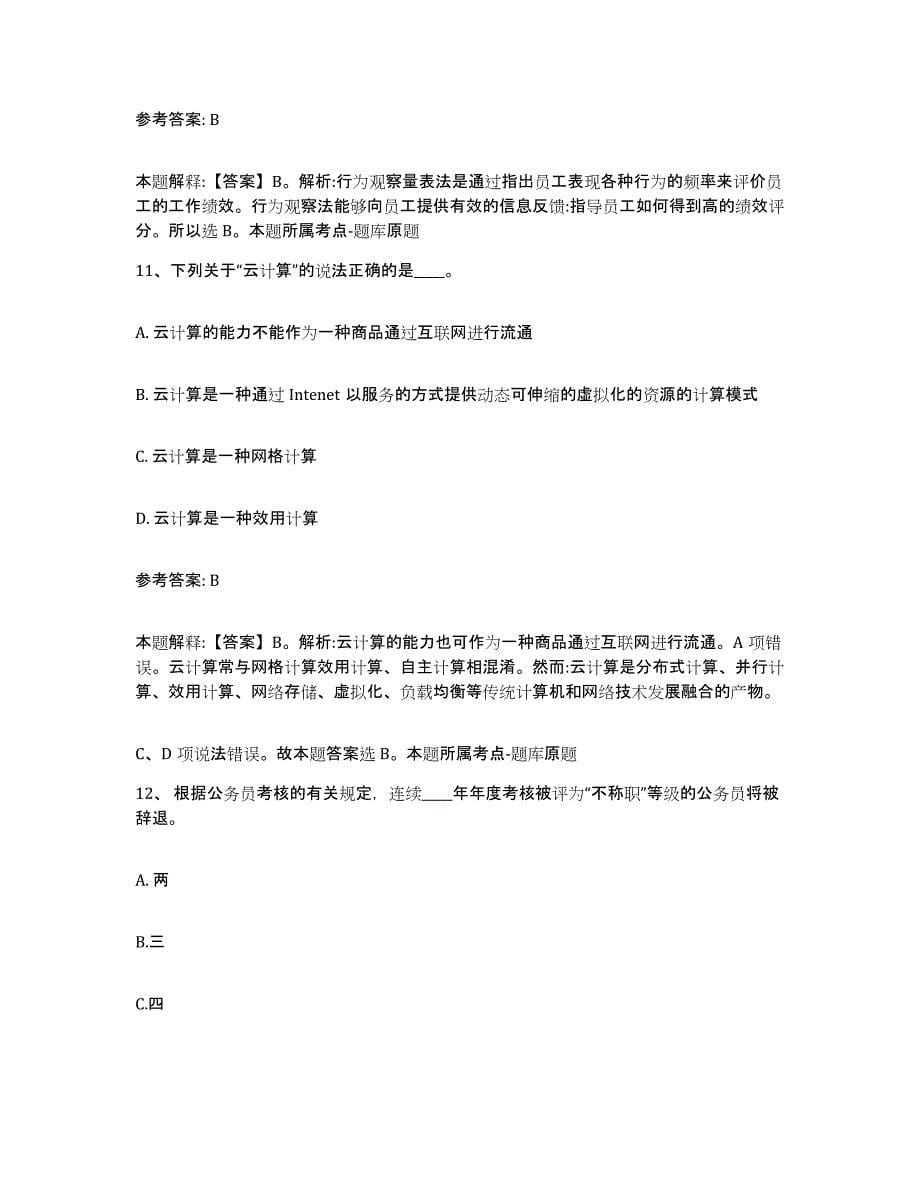 参考答案: B

本题解释:【答案】B。解析:行为观察量表法是通过指出员工表现各种行为的频率来评价员工的工作绩效。行为观察法能够向员工提供有效的信息反馈:指导员工如何得到高的绩效评分。所以选 B。本题所属考点-题库原题

11、下列关于“云计算”的说法正确的是____。

A. 云计算的能力不能作为一种商品通过互联网进行流通

B. 云计算是一种通过 Intenet 以服务的方式提供动态可伸缩的虚拟化的资源的计算模式

C. 云计算是一种网格计算

D. 云计算是一种效用计算

参考答案: B

本题解释:【答案】B。解析:云计算的能力也可作为一种商品通过互联网进行流通。A 项错误。云计算常与网格计算效用计算、自主计算相混淆。然而:云计算是分布式计算、并行计算、效用计算、网络存储、虚拟化、负载均衡等传统计算机和网络技术发展融合的产物。

C、D 项说法错误。故本题答案选 B。本题所属考点-题库原题

12、 根据公务员考核的有关规定, 连续____年年度考核被评为“不称职”等级的公务员将被辞退。

A. 两

B.三

C.四